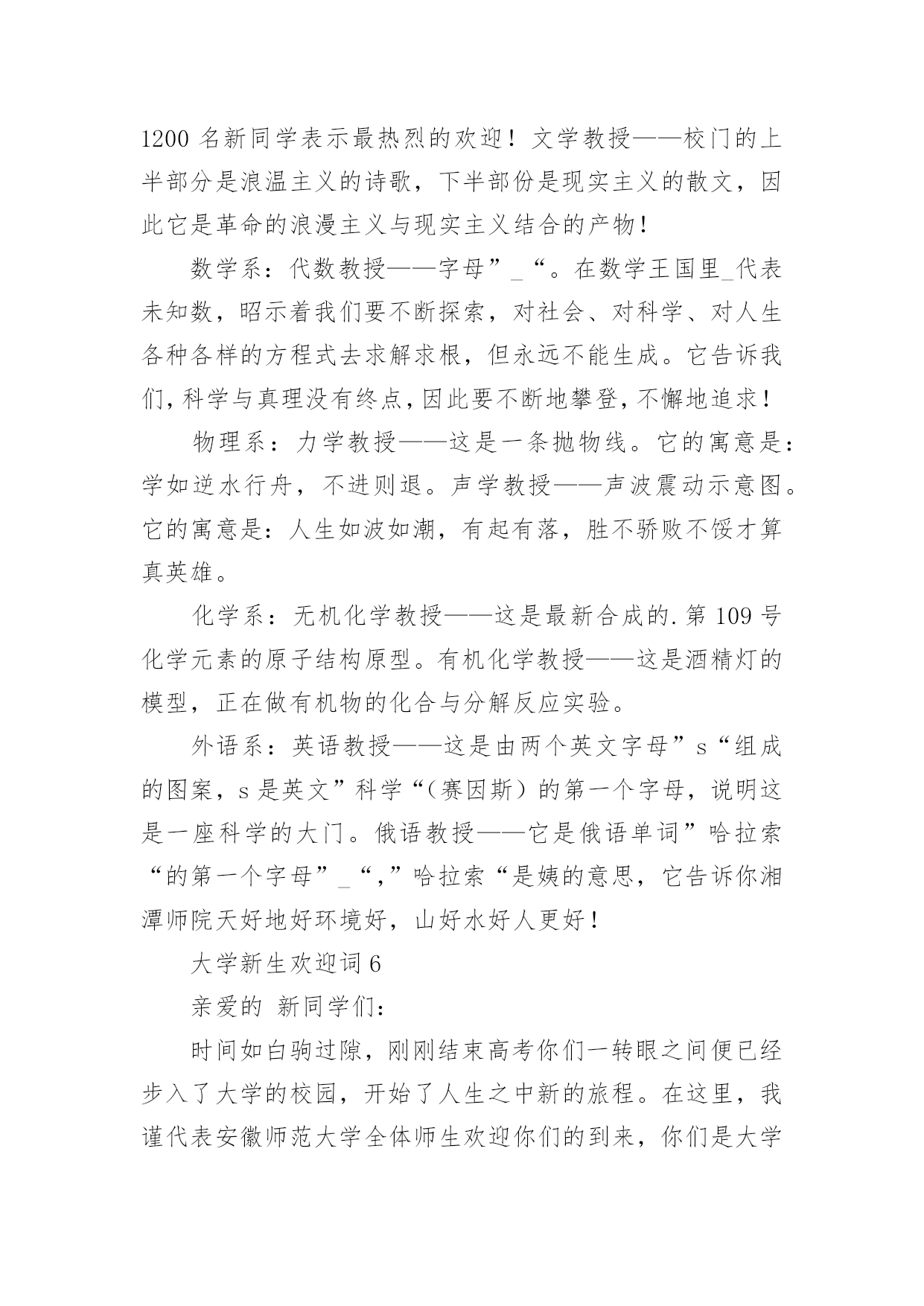 1200 名新同学表示最热烈的欢迎！文学教授——校门的上半部分是浪温主义的诗歌，下半部份是现实主义的散文，因此它是革命的浪漫主义与现实主义结合的产物！

数学系：代数教授——字母”_“。在数学王国里_代表未知数，昭示着我们要不断探索，对社会、对科学、对人生各种各样的方程式去求解求根，但永远不能生成。它告诉我们，科学与真理没有终点，因此要不断地攀登，不懈地追求！

物理系：力学教授——这是一条抛物线。它的寓意是：学如逆水行舟，不进则退。声学教授——声波震动示意图。它的寓意是：人生如波如潮，有起有落，胜不骄败不馁才算真英雄。

化学系：无机化学教授——这是最新合成的.第 109 号化学元素的原子结构原型。有机化学教授——这是酒精灯的模型，正在做有机物的化合与分解反应实验。

外语系：英语教授——这是由两个英文字母”s“组成的图案，s 是英文”科学“（赛因斯）的第一个字母，说明这是一座科学的大门。俄语教授——它是俄语单词”哈拉索“的第一个字母”_“，”哈拉索“是姨的意思，它告诉你湘潭师院天好地好环境好，山好水好人更好！

大学新生欢迎词 6

亲爱的 新同学们：

时间如白驹过隙，刚刚结束高考你们一转眼之间便已经步入了大学的校园，开始了人生之中新的旅程。在这里，我谨代表安徽师范大学全体师生欢迎你们的到来，你们是大学